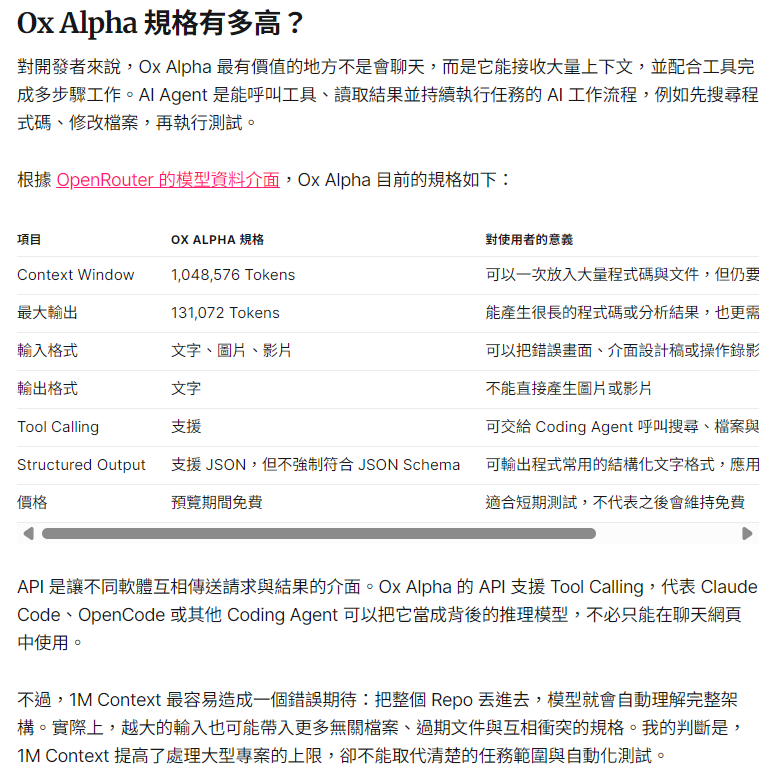 Ox Alpha 規格有多高？

對開發者來說，Ox Alpha 最有價值的地方不是會聊天，而是它能接收大量上下文，並配合工具完成多步驟工作。AI Agent 是能呼叫工具、讀取結果並持續執行任務的 AI 工作流程，例如先搜尋程式碼、修改檔案，再執行測試。

根據 OpenRouter 的模型資料介面，Ox Alpha 目前的規格如下：

| 項目 | OX ALPHA 規格 | 對使用者的意義 |
|---|---|---|
| Context Window | 1,048,576 Tokens | 可以一次放入大量程式碼與文件，但仍要 |
| 最大輸出 | 131,072 Tokens | 能產生很長的程式碼或分析結果，也更需 |
| 輸入格式 | 文字、圖片、影片 | 可以把錯誤畫面、介面設計稿或操作錄影 |
| 輸出格式 | 文字 | 不能直接產生圖片或影片 |
| Tool Calling | 支援 | 可交給 Coding Agent 呼叫搜尋、檔案與 |
| Structured Output | 支援 JSON，但不強制符合 JSON Schema | 可輸出程式常用的結構化文字格式，應用 |
| 價格 | 預覽期間免費 | 適合短期測試，不代表之後會維持免費 |

API 是讓不同軟體互相傳送請求與結果的介面。Ox Alpha 的 API 支援 Tool Calling，代表 Claude Code、OpenCode 或其他 Coding Agent 可以把它當成背後的推理模型，不必只能在聊天網頁中使用。

不過，1M Context 最容易造成一個錯誤期待：把整個 Repo 丟進去，模型就會自動理解完整架構。實際上，越大的輸入也可能帶入更多無關檔案、過期文件與互相衝突的規格。我的判斷是，1M Context 提高了處理大型專案的上限，卻不能取代清楚的任務範圍與自動化測試。